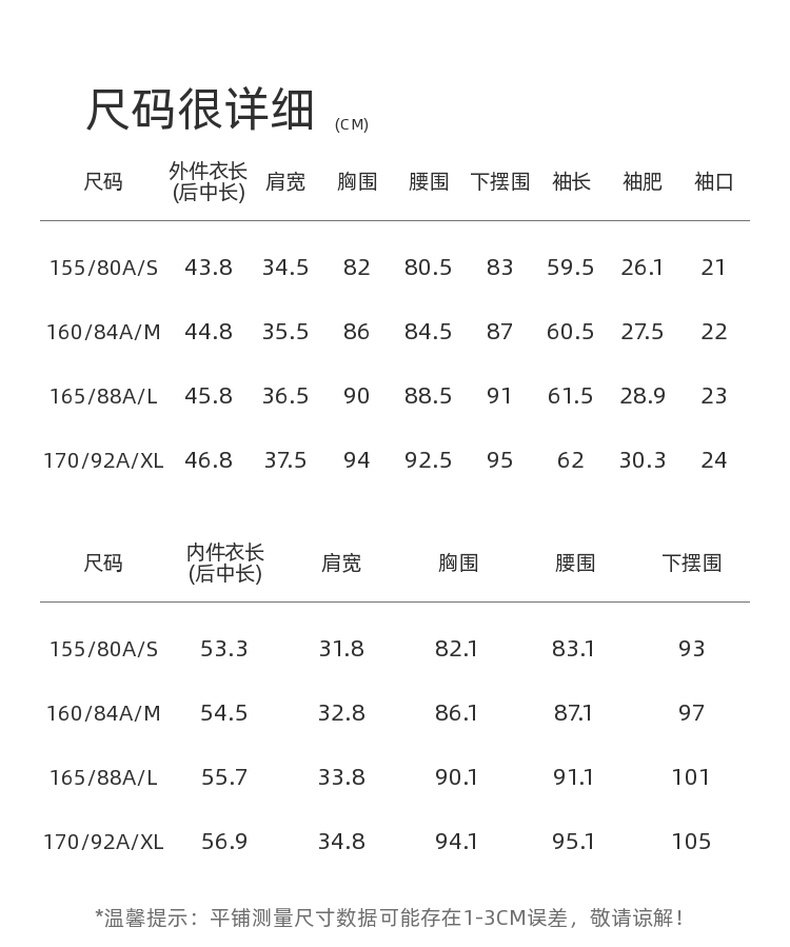 尺码很详细 (CM)

| 尺码 | 外件衣长(后中长) | 肩宽 | 胸围 | 腰围 | 下摆围 | 袖长 | 袖肥 | 袖口 |
|---|---|---|---|---|---|---|---|---|
| 155/80A/S | 43.8 | 34.5 | 82 | 80.5 | 83 | 59.5 | 26.1 | 21 |
| 160/84A/M | 44.8 | 35.5 | 86 | 84.5 | 87 | 60.5 | 27.5 | 22 |
| 165/88A/L | 45.8 | 36.5 | 90 | 88.5 | 91 | 61.5 | 28.9 | 23 |
| 170/92A/XL | 46.8 | 37.5 | 94 | 92.5 | 95 | 62 | 30.3 | 24 |

| 尺码 | 内件衣长(后中长) | 肩宽 | 胸围 | 腰围 | 下摆围 |
|---|---|---|---|---|---|
| 155/80A/S | 53.3 | 31.8 | 82.1 | 83.1 | 93 |
| 160/84A/M | 54.5 | 32.8 | 86.1 | 87.1 | 97 |
| 165/88A/L | 55.7 | 33.8 | 90.1 | 91.1 | 101 |
| 170/92A/XL | 56.9 | 34.8 | 94.1 | 95.1 | 105 |

*温馨提示：平铺测量尺寸数据可能存在1-3CM误差，敬请谅解！